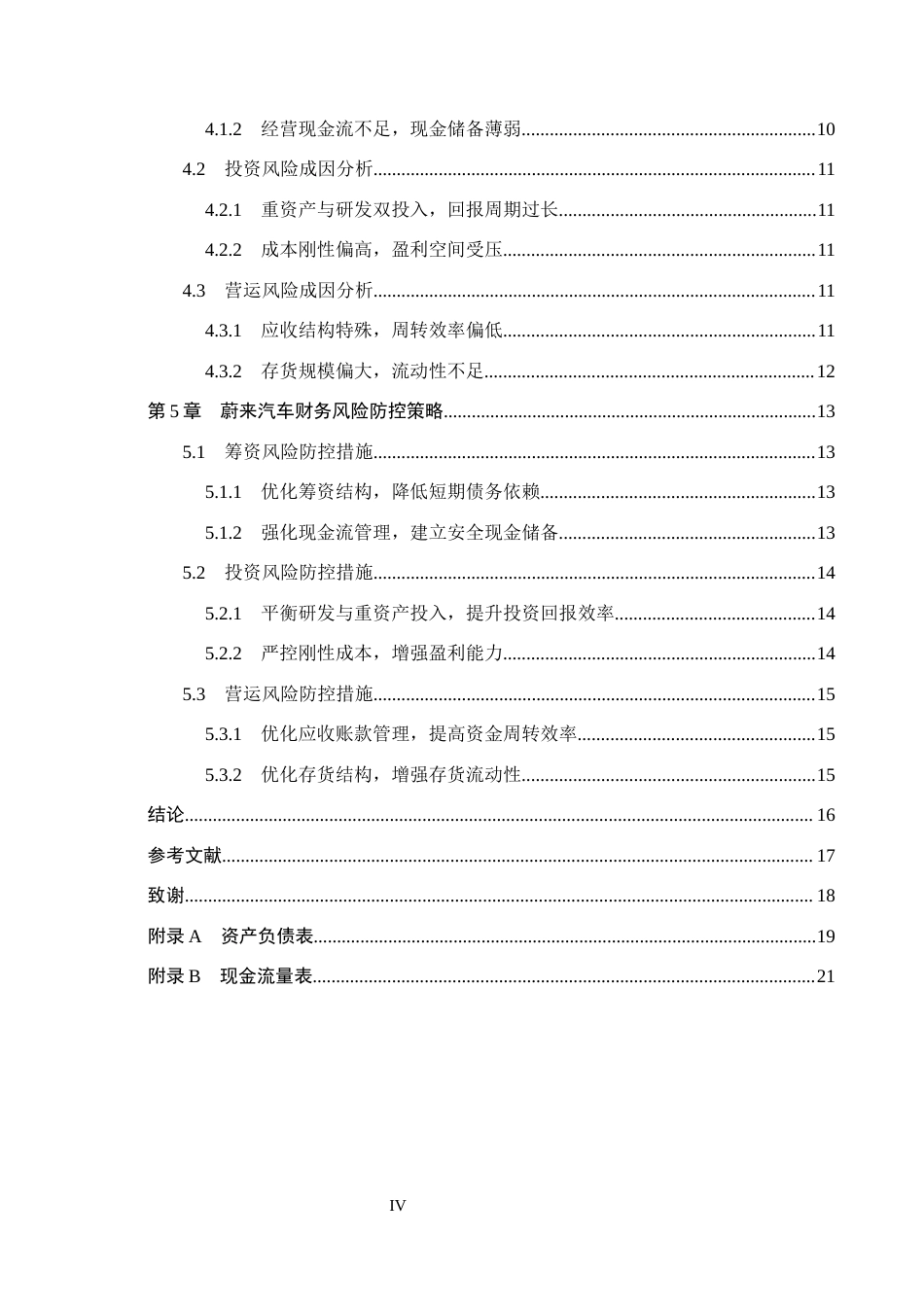 4.1.2 经营现金流不足，现金储备薄弱 10

4.2 投资风险成因分析 11

4.2.1 重资产与研发双投入，回报周期过长 11

4.2.2 成本刚性偏高，盈利空间受压 11

4.3 营运风险成因分析 11

4.3.1 应收结构特殊，周转效率偏低 11

4.3.2 存货规模偏大，流动性不足 12

第5章 蔚来汽车财务风险防控策略 13

5.1 筹资风险防控措施 13

5.1.1 优化筹资结构，降低短期债务依赖 13

5.1.2 强化现金流管理，建立安全现金储备 13

5.2 投资风险防控措施 14

5.2.1 平衡研发与重资产投入，提升投资回报效率 14

5.2.2 严控刚性成本，增强盈利能力 14

5.3 营运风险防控措施 15

5.3.1 优化应收账款管理，提高资金周转效率 15

5.3.2 优化存货结构，增强存货流动性 15

结论 16

参考文献 17

致谢 18

附录A 资产负债表 19

附录B 现金流量表 21

IV